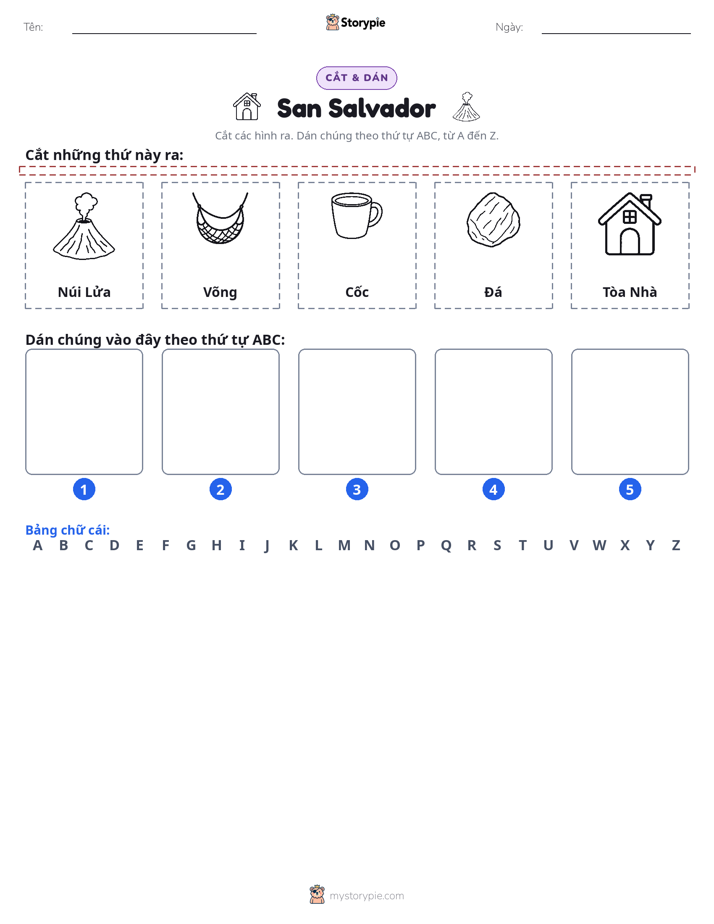 Tên: ____ Storypie Ngày: ____

CẮT & DÁN

San Salvador

Cắt các hình ra. Dán chúng theo thứ tự ABC, từ A đến Z.

Cắt những thứ này ra:

Núi Lửa

Võng

Cốc

Đá

Tòa Nhà

Dán chúng vào đây theo thứ tự ABC:

1

2

3

4

5

Bảng chữ cái:
A B C D E F G H I J K L M N O P Q R S T U V W X Y Z

mystorypie.com